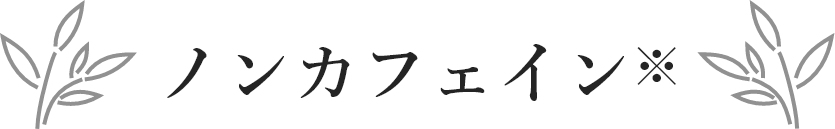 ノンカフェイン※